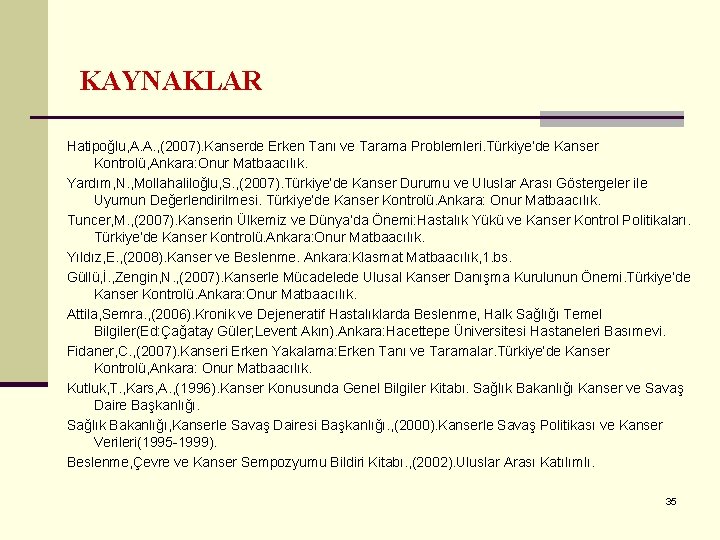 KAYNAKLAR

Hatipoğlu,A.A.,(2007).Kanserde Erken Tanı ve Tarama Problemleri.Türkiye'de Kanser Kontrolü,Ankara:Onur Matbaacılık.

Yardım,N.,Mollahaliloğlu,S.,(2007).Türkiye'de Kanser Durumu ve Uluslar Arası Göstergeler ile Uyumun Değerlendirilmesi. Türkiye'de Kanser Kontrolü.Ankara: Onur Matbaacılık.

Tuncer,M.,(2007).Kanserin Ülkemiz ve Dünya'da Önemi:Hastalık Yükü ve Kanser Kontrol Politikaları. Türkiye'de Kanser Kontrolü.Ankara:Onur Matbaacılık.

Yıldız,E.,(2008).Kanser ve Beslenme. Ankara:Klasmat Matbaacılık,1.bs.

Güllü,İ.,Zengin,N.,(2007).Kanserle Mücadelede Ulusal Kanser Danışma Kurulunun Önemi.Türkiye'de Kanser Kontrolü.Ankara:Onur Matbaacılık.

Attila,Semra.,(2006).Kronik ve Dejeneratif Hastalıklarda Beslenme, Halk Sağlığı Temel Bilgiler(Ed:Çağatay Güler,Levent Akın).Ankara:Hacettepe Üniversitesi Hastaneleri Basımevi.

Fidaner,C.,(2007).Kanseri Erken Yakalama:Erken Tanı ve Taramalar.Türkiye'de Kanser Kontrolü,Ankara: Onur Matbaacılık.

Kutluk,T.,Kars,A.,(1996).Kanser Konusunda Genel Bilgiler Kitabı. Sağlık Bakanlığı Kanser ve Savaş Daire Başkanlığı.

Sağlık Bakanlığı,Kanserle Savaş Dairesi Başkanlığı.,(2000).Kanserle Savaş Politikası ve Kanser Verileri(1995-1999).

Beslenme,Çevre ve Kanser Sempozyumu Bildiri Kitabı.,(2002).Uluslar Arası Katılımlı.

35